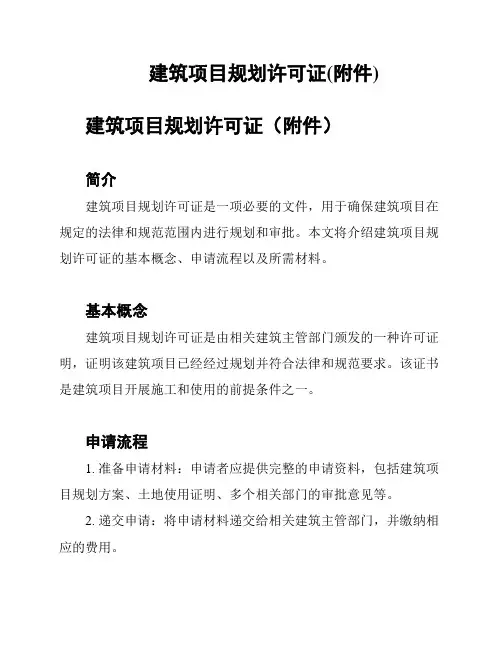 建筑项目规划许可证(附件)

建筑项目规划许可证（附件）

简介

建筑项目规划许可证是一项必要的文件，用于确保建筑项目在规定的法律和规范范围内进行规划和审批。本文将介绍建筑项目规划许可证的基本概念、申请流程以及所需材料。

基本概念

建筑项目规划许可证是由相关建筑主管部门颁发的一种许可证明，证明该建筑项目已经经过规划并符合法律和规范要求。该证书是建筑项目开展施工和使用的前提条件之一。

申请流程

1. 准备申请材料：申请者应提供完整的申请资料，包括建筑项目规划方案、土地使用证明、多个相关部门的审批意见等。

2. 递交申请：将申请材料递交给相关建筑主管部门，并缴纳相应的费用。